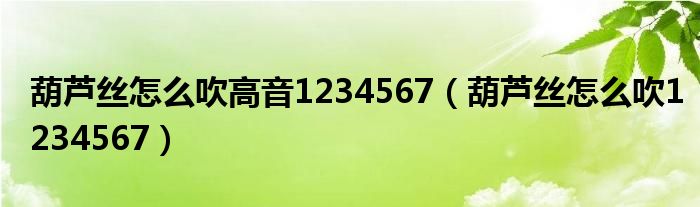 葫芦丝怎么吹高音1234567（葫芦丝怎么吹1234567）